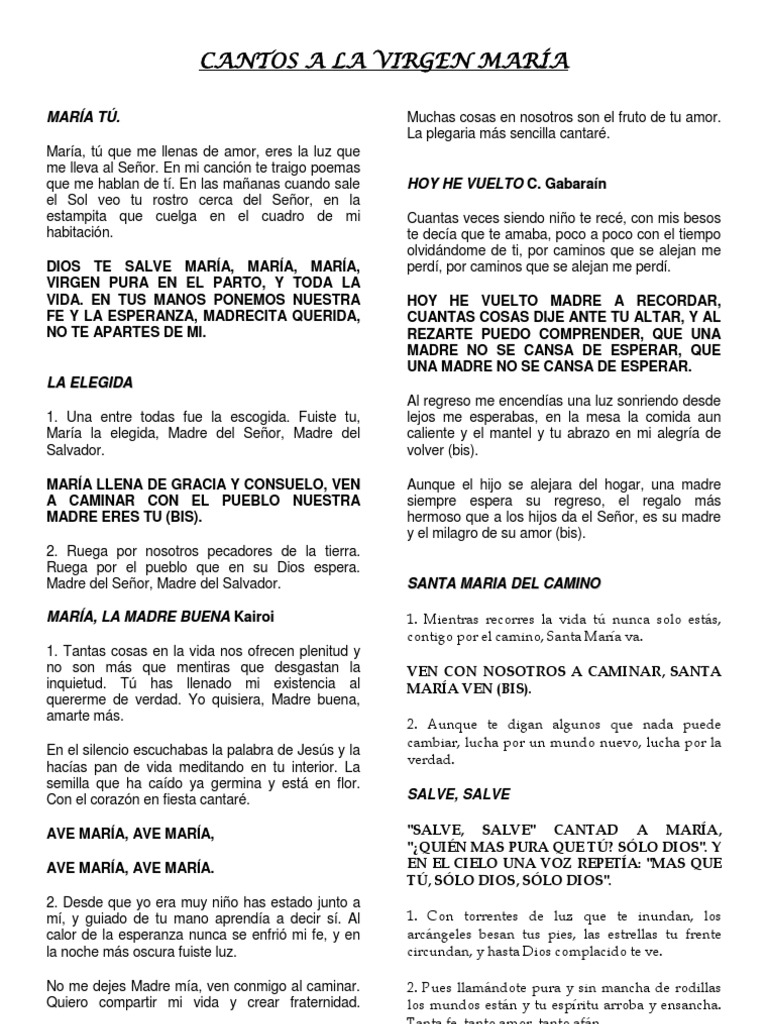 CANTOS A LA VIRGEN MARÍA

MARÍA TÚ.

María, tú que me llenas de amor, eres la luz que me lleva al Señor. En mi canción te traigo poemas que me hablan de tí. En las mañanas cuando sale el Sol veo tu rostro cerca del Señor, en la estampita que cuelga en el cuadro de mi habitación.

DIOS TE SALVE MARÍA, MARÍA, MARÍA, VIRGEN PURA EN EL PARTO, Y TODA LA VIDA. EN TUS MANOS PONEMOS NUESTRA FE Y LA ESPERANZA, MADRECITA QUERIDA, NO TE APARTES DE MI.

LA ELEGIDA

1. Una entre todas fue la escogida. Fuiste tu, María la elegida, Madre del Señor, Madre del Salvador.

MARÍA LLENA DE GRACIA Y CONSUELO, VEN A CAMINAR CON EL PUEBLO NUESTRA MADRE ERES TU (BIS).

2. Ruega por nosotros pecadores de la tierra. Ruega por el pueblo que en su Dios espera. Madre del Señor, Madre del Salvador.

MARÍA, LA MADRE BUENA Kairoi

1. Tantas cosas en la vida nos ofrecen plenitud y no son más que mentiras que desgastan la inquietud. Tú has llenado mi existencia al quererme de verdad. Yo quisiera, Madre buena, amarte más.

En el silencio escuchabas la palabra de Jesús y la hacías pan de vida meditando en tu interior. La semilla que ha caído ya germina y está en flor. Con el corazón en fiesta cantaré.

AVE MARÍA, AVE MARÍA,

AVE MARÍA, AVE MARÍA.

2. Desde que yo era muy niño has estado junto a mí, y guiado de tu mano aprendía a decir sí. Al calor de la esperanza nunca se enfrió mi fe, y en la noche más oscura fuiste luz.

No me dejes Madre mía, ven conmigo al caminar. Quiero compartir mi vida y crear fraternidad. Muchas cosas en nosotros son el fruto de tu amor. La plegaria más sencilla cantaré.

HOY HE VUELTO C. Gabaraín

Cuantas veces siendo niño te recé, con mis besos te decía que te amaba, poco a poco con el tiempo olvidándome de ti, por caminos que se alejan me perdí, por caminos que se alejan me perdí.

HOY HE VUELTO MADRE A RECORDAR, CUANTAS COSAS DIJE ANTE TU ALTAR, Y AL REZARTE PUEDO COMPRENDER, QUE UNA MADRE NO SE CANSA DE ESPERAR, QUE UNA MADRE NO SE CANSA DE ESPERAR.

Al regreso me encendías una luz sonriendo desde lejos me esperabas, en la mesa la comida aun caliente y el mantel y tu abrazo en mi alegría de volver (bis).

Aunque el hijo se alejara del hogar, una madre siempre espera su regreso, el regalo más hermoso que a los hijos da el Señor, es su madre y el milagro de su amor (bis).

SANTA MARIA DEL CAMINO

1. Mientras recorres la vida tú nunca solo estás, contigo por el camino, Santa María va.

VEN CON NOSOTROS A CAMINAR, SANTA MARÍA VEN (BIS).

2. Aunque te digan algunos que nada puede cambiar, lucha por un mundo nuevo, lucha por la verdad.

SALVE, SALVE

"SALVE, SALVE" CANTAD A MARÍA, "¿QUIÉN MAS PURA QUE TÚ? SÓLO DIOS". Y EN EL CIELO UNA VOZ REPETÍA: "MAS QUE TÚ, SÓLO DIOS, SÓLO DIOS".

1. Con torrentes de luz que te inundan, los arcángeles besan tus pies, las estrellas tu frente circundan, y hasta Dios complacido te ve.

2. Pues llamándote pura y sin mancha de rodillas los mundos están y tu espíritu arroba y ensancha. Tanta fe, tanto amor, tanto afán.